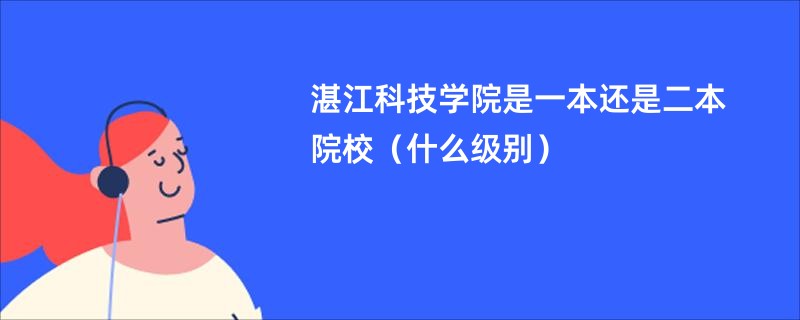 湛江科技学院是一本还是二本院校（什么级别）